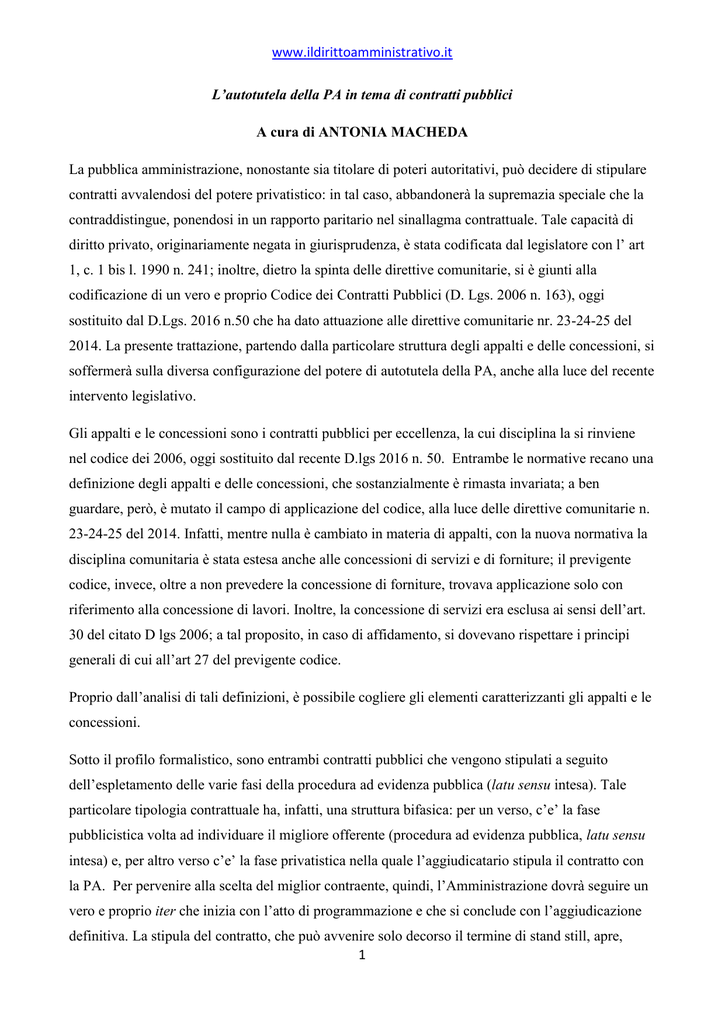 www.ildirittoamministrativo.it

L'autotutela della PA in tema di contratti pubblici

A cura di ANTONIA MACHEDA

La pubblica amministrazione, nonostante sia titolare di poteri autoritativi, può decidere di stipulare contratti avvalendosi del potere privatistico: in tal caso, abbandonerà la supremazia speciale che la contraddistingue, ponendosi in un rapporto paritario nel sinallagma contrattuale. Tale capacità di diritto privato, originariamente negata in giurisprudenza, è stata codificata dal legislatore con l' art 1, c. 1 bis l. 1990 n. 241; inoltre, dietro la spinta delle direttive comunitarie, si è giunti alla codificazione di un vero e proprio Codice dei Contratti Pubblici (D. Lgs. 2006 n. 163), oggi sostituito dal D.Lgs. 2016 n.50 che ha dato attuazione alle direttive comunitarie nr. 23-24-25 del 2014. La presente trattazione, partendo dalla particolare struttura degli appalti e delle concessioni, si soffermerà sulla diversa configurazione del potere di autotutela della PA, anche alla luce del recente intervento legislativo.

Gli appalti e le concessioni sono i contratti pubblici per eccellenza, la cui disciplina la si rinviene nel codice dei 2006, oggi sostituito dal recente D.lgs 2016 n. 50. Entrambe le normative recano una definizione degli appalti e delle concessioni, che sostanzialmente è rimasta invariata; a ben guardare, però, è mutato il campo di applicazione del codice, alla luce delle direttive comunitarie n. 23-24-25 del 2014. Infatti, mentre nulla è cambiato in materia di appalti, con la nuova normativa la disciplina comunitaria è stata estesa anche alle concessioni di servizi e di forniture; il previgente codice, invece, oltre a non prevedere la concessione di forniture, trovava applicazione solo con riferimento alla concessione di lavori. Inoltre, la concessione di servizi era esclusa ai sensi dell'art. 30 del citato D lgs 2006; a tal proposito, in caso di affidamento, si dovevano rispettare i principi generali di cui all'art 27 del previgente codice.

Proprio dall'analisi di tali definizioni, è possibile cogliere gli elementi caratterizzanti gli appalti e le concessioni.

Sotto il profilo formalistico, sono entrambi contratti pubblici che vengono stipulati a seguito dell'espletamento delle varie fasi della procedura ad evidenza pubblica (latu sensu intesa). Tale particolare tipologia contrattuale ha, infatti, una struttura bifasica: per un verso, c'e' la fase pubblicistica volta ad individuare il migliore offerente (procedura ad evidenza pubblica, latu sensu intesa) e, per altro verso c'e' la fase privatistica nella quale l'aggiudicatario stipula il contratto con la PA. Per pervenire alla scelta del miglior contraente, quindi, l'Amministrazione dovrà seguire un vero e proprio iter che inizia con l'atto di programmazione e che si conclude con l'aggiudicazione definitiva. La stipula del contratto, che può avvenire solo decorso il termine di stand still, apre,

1